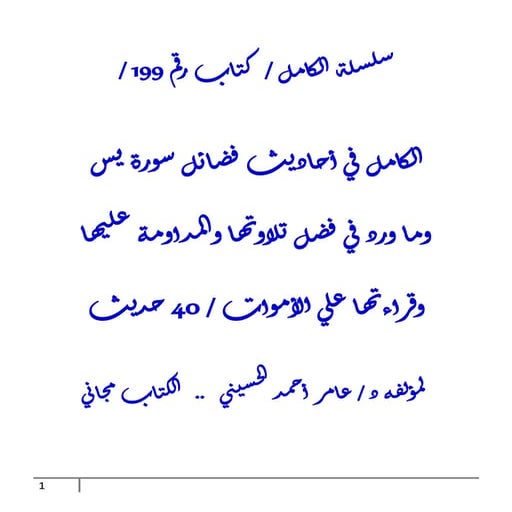 سلسلة الكامل / كتاب رقم 199 /

الكامل في أحاديث فضائل سورة يس

وما ورد في فضل تلاوتها والمداومة عليها

وقراءتها علي الأموات / 40 حديث

لمؤلفه د / عامر أحمد الحسيني .. الكتاب مجاني

1